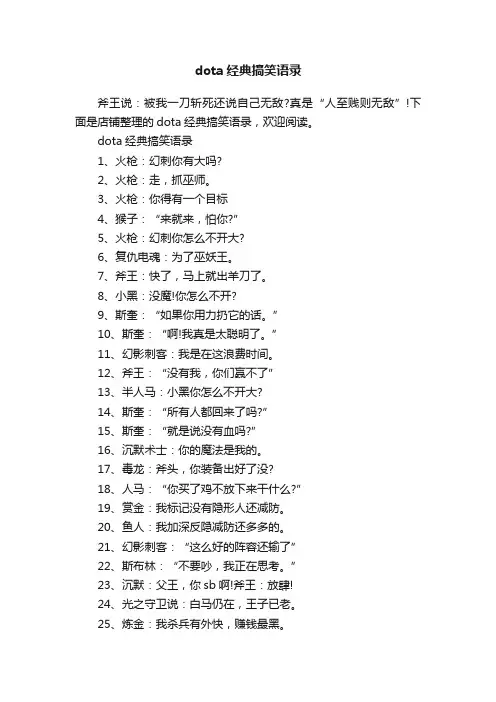 dota 经典搞笑语录

斧王说：被我一刀斩死还说自己无敌?真是“人至贱则无敌”!下面是店铺整理的 dota 经典搞笑语录，欢迎阅读。

dota 经典搞笑语录

1、火枪：幻刺你有大吗?

2、火枪：走，抓巫师。

3、火枪：你得有一个目标

4、猴子：“来就来，怕你?”

5、火枪：幻刺你怎么不开大?

6、复仇电魂：为了巫妖王。

7、斧王：快了，马上就出羊刀了。

8、小黑：没魔!你怎么不开?

9、斯奎：“如果你用力扔它的话。”

10、斯奎：“啊!我真是太聪明了。”

11、幻影刺客：我是在这浪费时间。

12、斧王：“没有我，你们赢不了”

13、半人马：小黑你怎么不开大?

14、斯奎：“所有人都回来了吗?”

15、斯奎：“就是说没有血吗?”

16、沉默术士：你的魔法是我的。

17、毒龙：斧头，你装备出好了没?

18、人马：“你买了鸡不放下来干什么?”

19、赏金：我标记没有隐形人还减防。

20、鱼人：我加深反隐减防还多多的。

21、幻影刺客：“这么好的阵容还输了”

22、斯布林：“不要吵，我正在思考。”

23、沉默：父王，你 sb 啊!斧王：放肆!

24、光之守卫说：白马仍在，王子已老。

25、炼金：我杀兵有外快，赚钱最黑。